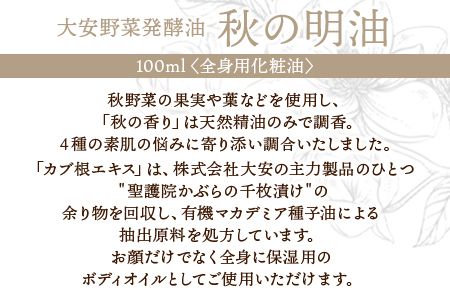 大安野菜発酵油 秋の明油

100ml〈全身用化粧油〉

秋野菜の果実や葉などを使用し、
「秋の香り」は天然精油のみで調香。
４種の素肌の悩みに寄り添い調合いたしました。

「カブ根エキス」は、株式会社大安の主力製品のひとつ
"聖護院かぶらの千枚漬け"の
余り物を回収し、有機マカデミア種子油による
抽出原料を処方しています。
お顔だけでなく全身に保湿用の
ボディオイルとしてご使用いただけます。